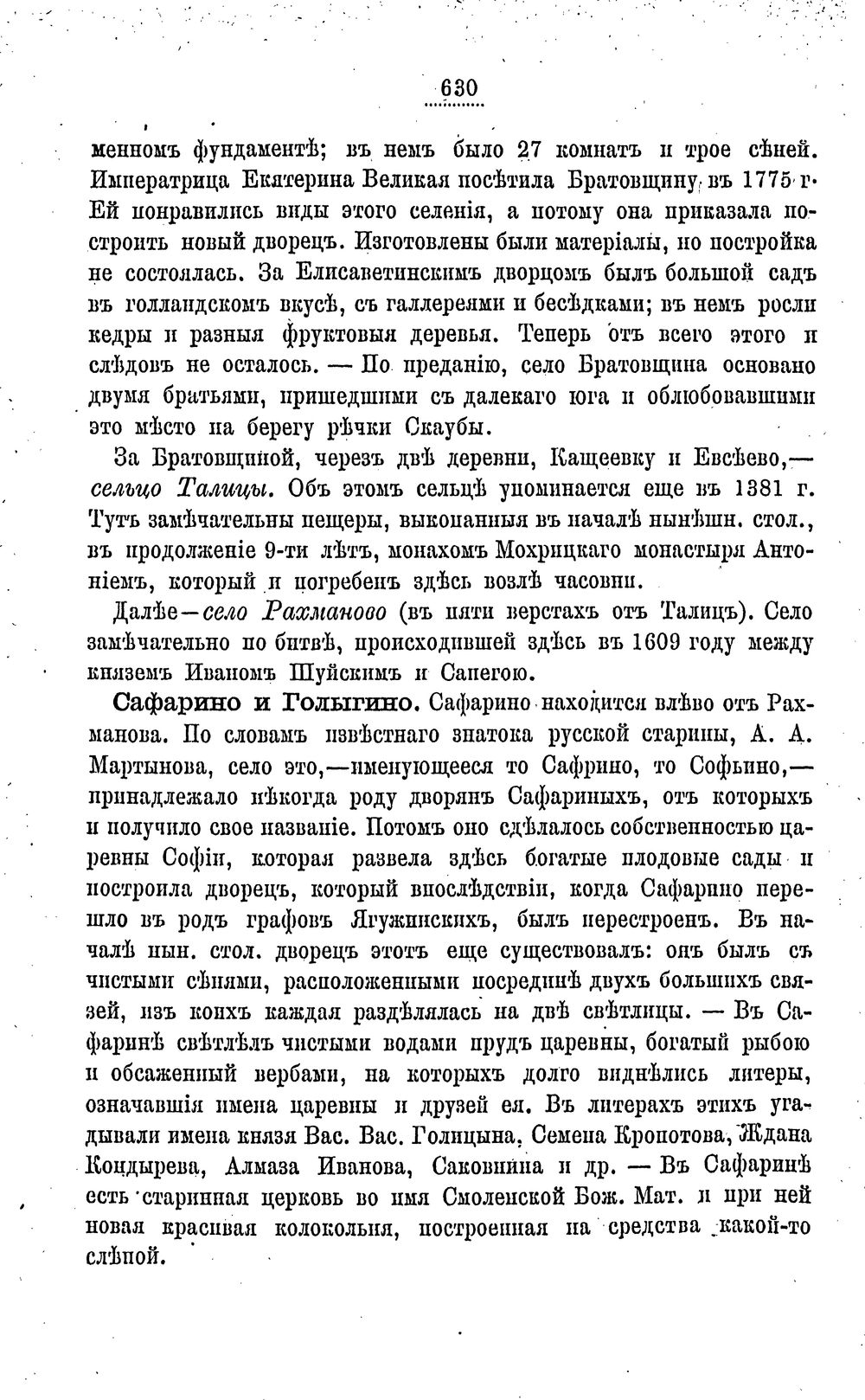 630

менномъ фундаментѣ; въ немъ было 27 комнатъ и трое сѣней. Императрица Екатерина Великая посѣтила Братовщину въ 1775 г. Ей понравились виды этого селенія, а потому она приказала построить новый дворецъ. Изготовлены были матеріалы, но постройка не состоялась. За Елисаветинскимъ дворцомъ былъ большой садъ въ голландскомъ вкусѣ, съ галлереями и бесѣдками; въ немъ росли кедры и разныя фруктовыя деревья. Теперь отъ всего этого и слѣдовъ не осталось. — По преданію, село Братовщина основано двумя братьями, пришедшими съ далекаго юга и облюбовавшими это мѣсто на берегу рѣчки Скаубы.

За Братовщиной, черезъ двѣ деревни, Кащеевку и Евсѣево,— сельцо Талицы. Объ этомъ сельцѣ упоминается еще въ 1381 г. Тутъ замѣчательны пещеры, выкопанныя въ началѣ нынѣшн. стол., въ продолженіе 9-ти лѣтъ, монахомъ Мохрицкаго монастыря Антоніемъ, который и погребенъ здѣсь возлѣ часовни.

Далѣе—село Рахманово (въ пяти верстахъ отъ Талицъ). Село замѣчательно по битвѣ, происходившей здѣсь въ 1609 году между княземъ Иваномъ Шуйскимъ и Сапегою.

Сафарино и Голыгино. Сафарино находится влѣво отъ Рахманова. По словамъ извѣстнаго знатока русской старины, А. А. Мартынова, село это,—именующееся то Сафрино, то Софьино,— принадлежало нѣкогда роду дворянъ Сафариныхъ, отъ которыхъ и получило свое названіе. Потомъ оно сдѣлалось собственностью царевны Софіи, которая развела здѣсь богатые плодовые сады и построила дворецъ, который впослѣдствіи, когда Сафарино перешло въ родъ графовъ Ягужинскихъ, былъ перестроенъ. Въ началѣ нын. стол. дворецъ этотъ еще существовалъ: онъ былъ съ чистыми сѣнями, расположенными посрединѣ двухъ большихъ связей, изъ коихъ каждая раздѣлялась на двѣ свѣтлицы. — Въ Сафаринѣ свѣтлѣлъ чистыми водами прудъ царевны, богатый рыбою и обсаженный вербами, на которыхъ долго виднѣлись литеры, означавшія имена царевны и друзей ея. Въ литерахъ этихъ угадывали имена князя Вас. Вас. Голицына, Семена Кропотова, Ждана Кондырева, Алмаза Иванова, Саковнина и др. — Въ Сафаринѣ есть старинная церковь во имя Смоленской Бож. Мат. и при ней новая красивая колокольня, построенная на средства какой-то слѣпой.